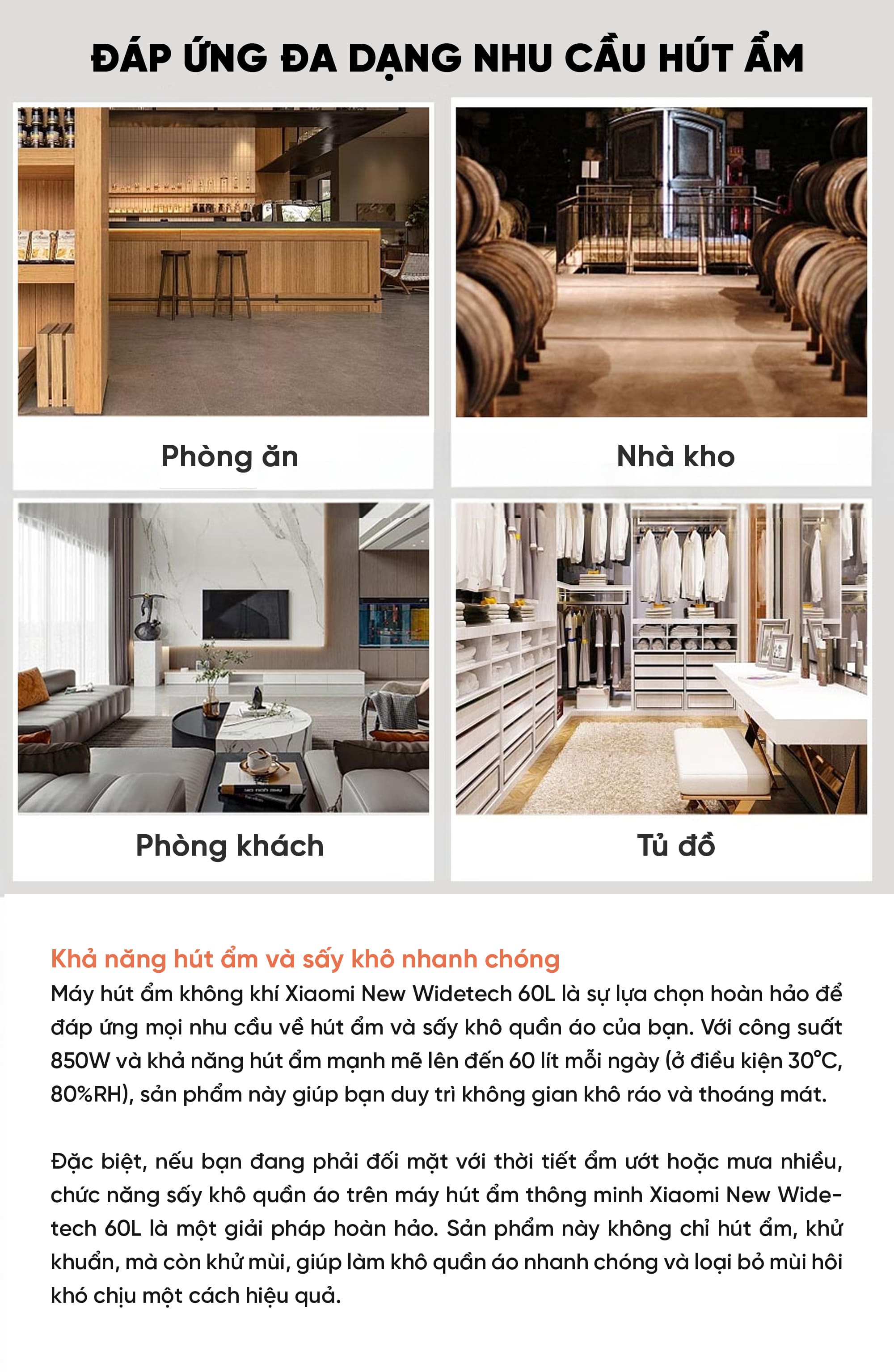 ĐÁP ỨNG ĐA DẠNG NHU CẦU HÚT ẨM

Phòng ăn

Nhà kho

Phòng khách

Tủ đồ

Khả năng hút ẩm và sấy khô nhanh chóng
Máy hút ẩm không khí Xiaomi New Widetech 60L là sự lựa chọn hoàn hảo để đáp ứng mọi nhu cầu về hút ẩm và sấy khô quần áo của bạn. Với công suất 850W và khả năng hút ẩm mạnh mẽ lên đến 60 lít mỗi ngày (ở điều kiện 30°C, 80%RH), sản phẩm này giúp bạn duy trì không gian khô ráo và thoáng mát.

Đặc biệt, nếu bạn đang phải đối mặt với thời tiết ẩm ướt hoặc mưa nhiều, chức năng sấy khô quần áo trên máy hút ẩm thông minh Xiaomi New Widetech 60L là một giải pháp hoàn hảo. Sản phẩm này không chỉ hút ẩm, khử khuẩn, mà còn khử mùi, giúp làm khô quần áo nhanh chóng và loại bỏ mùi hôi khó chịu một cách hiệu quả.